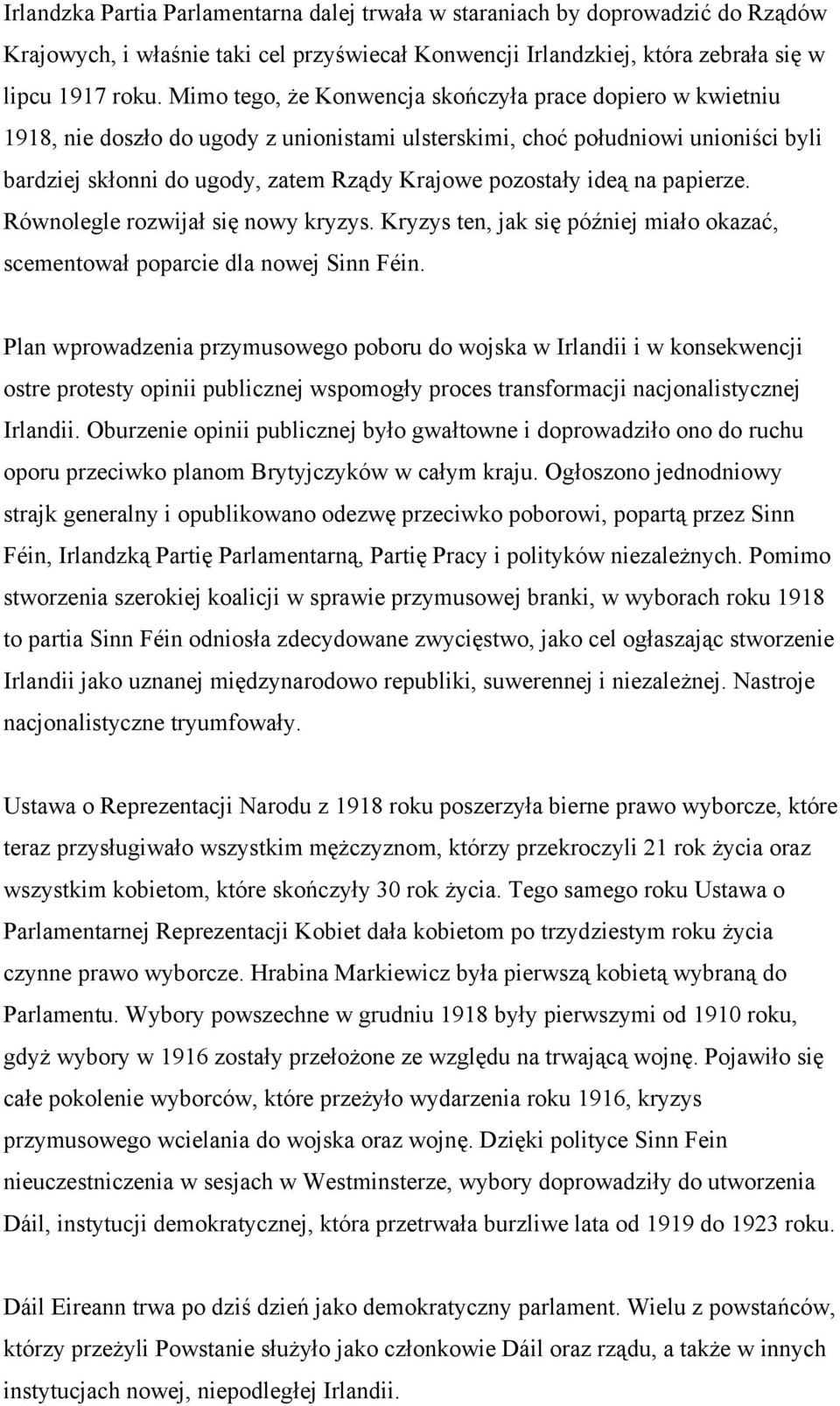 Irlandzka Partia Parlamentarna dalej trwała w staraniach by doprowadzić do Rządów Krajowych, i właśnie taki cel przyświecał Konwencji Irlandzkiej, która zebrała się w lipcu 1917 roku. Mimo tego, że Konwencja skończyła prace dopiero w kwietniu 1918, nie doszło do ugody z unionistami ulsterskimi, choć południowi unioniści byli bardziej skłonni do ugody, zatem Rządy Krajowe pozostały ideą na papierze. Równolegle rozwijał się nowy kryzys. Kryzys ten, jak się później miało okazać, scementował poparcie dla nowej Sinn Féin.

Plan wprowadzenia przymusowego poboru do wojska w Irlandii i w konsekwencji ostre protesty opinii publicznej wspomogły proces transformacji nacjonalistycznej Irlandii. Oburzenie opinii publicznej było gwałtowne i doprowadziło ono do ruchu oporu przeciwko planom Brytyjczyków w całym kraju. Ogłoszono jednodniowy strajk generalny i opublikowano odezwę przeciwko poborowi, popartą przez Sinn Féin, Irlandzką Partię Parlamentarną, Partię Pracy i polityków niezależnych. Pomimo stworzenia szerokiej koalicji w sprawie przymusowej branki, w wyborach roku 1918 to partia Sinn Féin odniosła zdecydowane zwycięstwo, jako cel ogłaszając stworzenie Irlandii jako uznanej międzynarodowo republiki, suwerennej i niezależnej. Nastroje nacjonalistyczne tryumfowały.

Ustawa o Reprezentacji Narodu z 1918 roku poszerzyła bierne prawo wyborcze, które teraz przysługiwało wszystkim mężczyznom, którzy przekroczyli 21 rok życia oraz wszystkim kobietom, które skończyły 30 rok życia. Tego samego roku Ustawa o Parlamentarnej Reprezentacji Kobiet dała kobietom po trzydziestym roku życia czynne prawo wyborcze. Hrabina Markiewicz była pierwszą kobietą wybraną do Parlamentu. Wybory powszechne w grudniu 1918 były pierwszymi od 1910 roku, gdyż wybory w 1916 zostały przełożone ze względu na trwającą wojnę. Pojawiło się całe pokolenie wyborców, które przeżyło wydarzenia roku 1916, kryzys przymusowego wcielania do wojska oraz wojnę. Dzięki polityce Sinn Fein nieuczestniczenia w sesjach w Westminsterze, wybory doprowadziły do utworzenia Dáil, instytucji demokratycznej, która przetrwała burzliwe lata od 1919 do 1923 roku.

Dáil Eireann trwa po dziś dzień jako demokratyczny parlament. Wielu z powstańców, którzy przeżyli Powstanie służyło jako członkowie Dáil oraz rządu, a także w innych instytucjach nowej, niepodległej Irlandii.